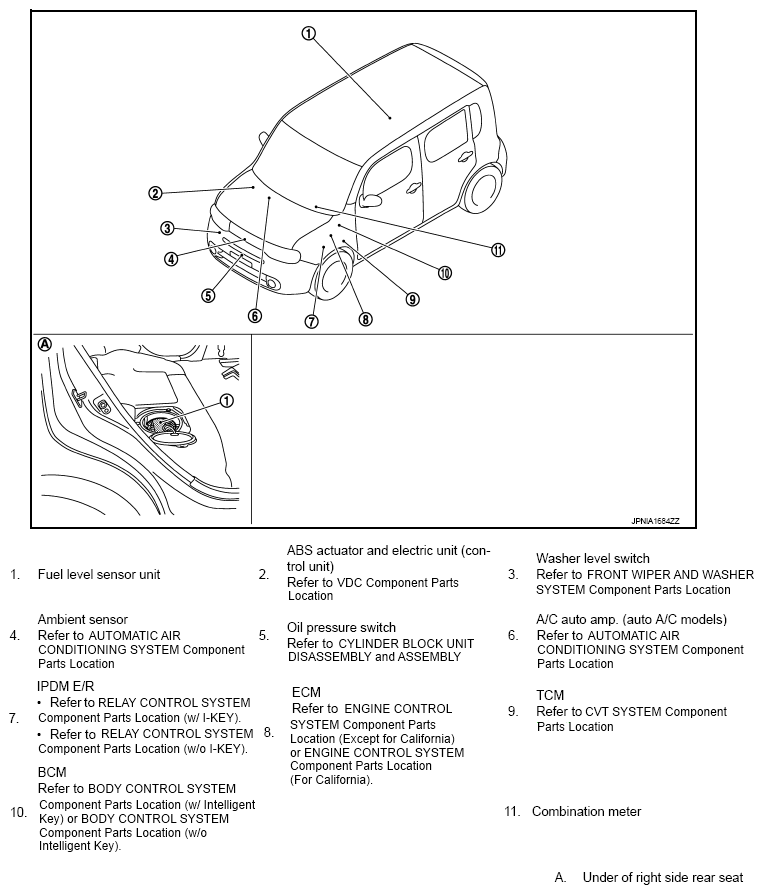 ①

②

③

④

⑤

⑥

⑦

⑧

⑨

⑩

⑪

Ⓐ

①

JPNIA1684ZZ

1. Fuel level sensor unit

2. ABS actuator and electric unit (control unit)
Refer to VDC Component Parts Location

3. Washer level switch
Refer to FRONT WIPER AND WASHER SYSTEM Component Parts Location

4. Ambient sensor
Refer to AUTOMATIC AIR CONDITIONING SYSTEM Component Parts Location

5. Oil pressure switch
Refer to CYLINDER BLOCK UNIT DISASSEMBLY and ASSEMBLY

6. A/C auto amp. (auto A/C models)
Refer to AUTOMATIC AIR CONDITIONING SYSTEM Component Parts Location

7. IPDM E/R
• Refer to RELAY CONTROL SYSTEM Component Parts Location (w/ I-KEY).
• Refer to RELAY CONTROL SYSTEM Component Parts Location (w/o I-KEY).

8. ECM
Refer to ENGINE CONTROL SYSTEM Component Parts Location (Except for California) or ENGINE CONTROL SYSTEM Component Parts Location (For California).

9. TCM
Refer to CVT SYSTEM Component Parts Location

10. BCM
Refer to BODY CONTROL SYSTEM Component Parts Location (w/ Intelligent Key) or BODY CONTROL SYSTEM Component Parts Location (w/o Intelligent Key).

11. Combination meter

A. Under of right side rear seat